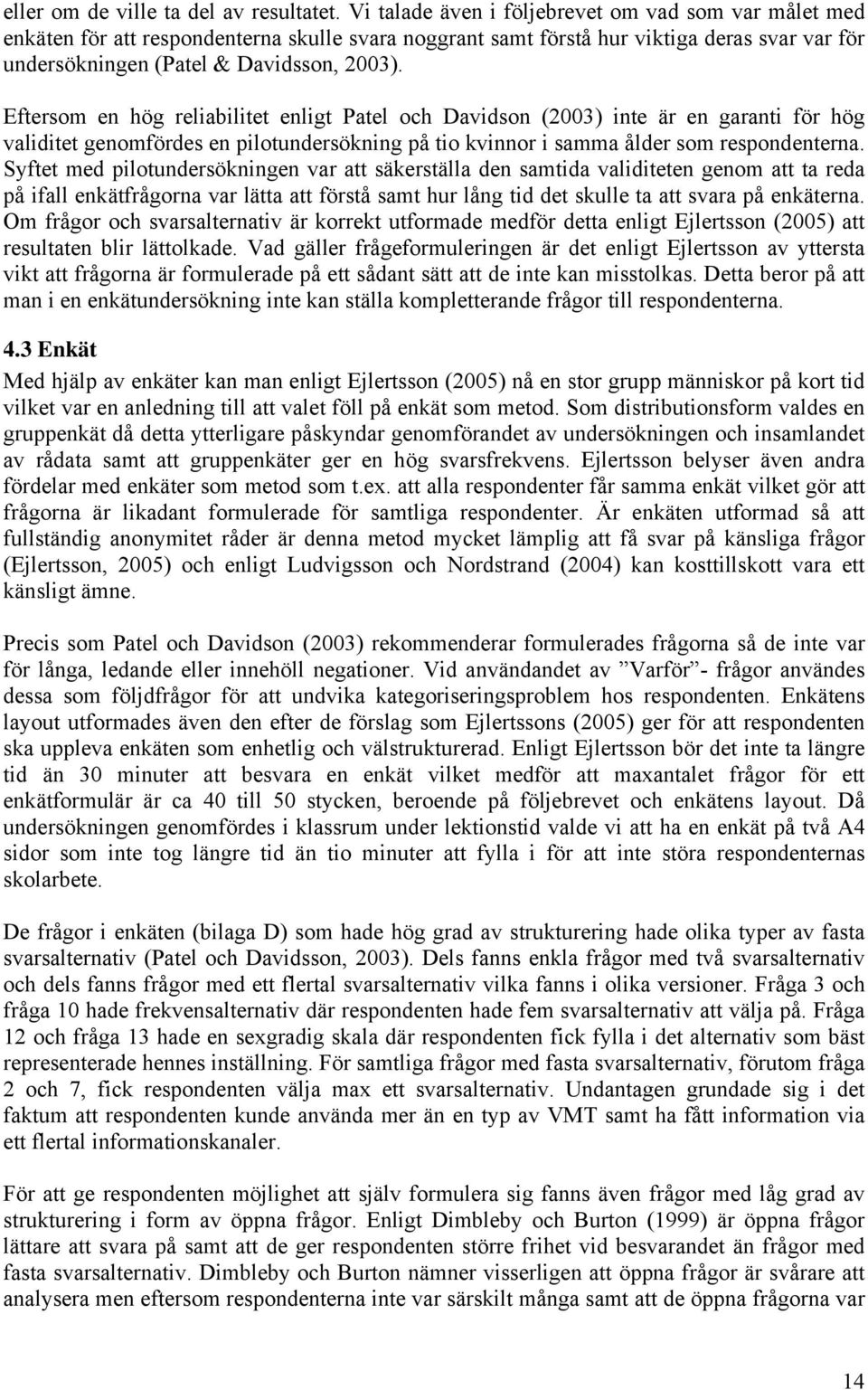 eller om de ville ta del av resultatet. Vi talade även i följebrevet om vad som var målet med enkäten för att respondenterna skulle svara noggrant samt förstå hur viktiga deras svar var för undersökningen (Patel & Davidsson, 2003).

Eftersom en hög reliabilitet enligt Patel och Davidson (2003) inte är en garanti för hög validitet genomfördes en pilotundersökning på tio kvinnor i samma ålder som respondenterna. Syftet med pilotundersökningen var att säkerställa den samtida validiteten genom att ta reda på ifall enkätfrågorna var lätta att förstå samt hur lång tid det skulle ta att svara på enkäterna. Om frågor och svarsalternativ är korrekt utformade medför detta enligt Ejlertsson (2005) att resultaten blir lättolkade. Vad gäller frågeformuleringen är det enligt Ejlertsson av yttersta vikt att frågorna är formulerade på ett sådant sätt att de inte kan misstolkas. Detta beror på att man i en enkätundersökning inte kan ställa kompletterande frågor till respondenterna.

4.3 Enkät

Med hjälp av enkäter kan man enligt Ejlertsson (2005) nå en stor grupp människor på kort tid vilket var en anledning till att valet föll på enkät som metod. Som distributionsform valdes en gruppenkät då detta ytterligare påskyndar genomförandet av undersökningen och insamlandet av rådata samt att gruppenkäter ger en hög svarsfrekvens. Ejlertsson belyser även andra fördelar med enkäter som metod som t.ex. att alla respondenter får samma enkät vilket gör att frågorna är likadant formulerade för samtliga respondenter. Är enkäten utformad så att fullständig anonymitet råder är denna metod mycket lämplig att få svar på känsliga frågor (Ejlertsson, 2005) och enligt Ludvigsson och Nordstrand (2004) kan kosttillskott vara ett känsligt ämne.

Precis som Patel och Davidson (2003) rekommenderar formulerades frågorna så de inte var för långa, ledande eller innehöll negationer. Vid användandet av ”Varför”- frågor användes dessa som följdfrågor för att undvika kategoriseringsproblem hos respondenten. Enkätens layout utformades även den efter de förslag som Ejlertssons (2005) ger för att respondenten ska uppleva enkäten som enhetlig och välstrukturerad. Enligt Ejlertsson bör det inte ta längre tid än 30 minuter att besvara en enkät vilket medför att maxantalet frågor för ett enkätformulär är ca 40 till 50 stycken, beroende på följebrevet och enkätens layout. Då undersökningen genomfördes i klassrum under lektionstid valde vi att ha en enkät på två A4 sidor som inte tog längre tid än tio minuter att fylla i för att inte störa respondenternas skolarbete.

De frågor i enkäten (bilaga D) som hade hög grad av strukturering hade olika typer av fasta svarsalternativ (Patel och Davidsson, 2003). Dels fanns enkla frågor med två svarsalternativ och dels fanns frågor med ett flertal svarsalternativ vilka fanns i olika versioner. Fråga 3 och fråga 10 hade frekvensalternativ där respondenten hade fem svarsalternativ att välja på. Fråga 12 och fråga 13 hade en sexgradig skala där respondenten fick fylla i det alternativ som bäst representerade hennes inställning. För samtliga frågor med fasta svarsalternativ, förutom fråga 2 och 7, fick respondenten välja max ett svarsalternativ. Undantagen grundade sig i det faktum att respondenten kunde använda mer än en typ av VMT samt ha fått information via ett flertal informationskanaler.

För att ge respondenten möjlighet att själv formulera sig fanns även frågor med låg grad av strukturering i form av öppna frågor. Enligt Dimbleby och Burton (1999) är öppna frågor lättare att svara på samt att de ger respondenten större frihet vid besvarandet än frågor med fasta svarsalternativ. Dimbleby och Burton nämner visserligen att öppna frågor är svårare att analysera men eftersom respondenterna inte var särskilt många samt att de öppna frågorna var

14